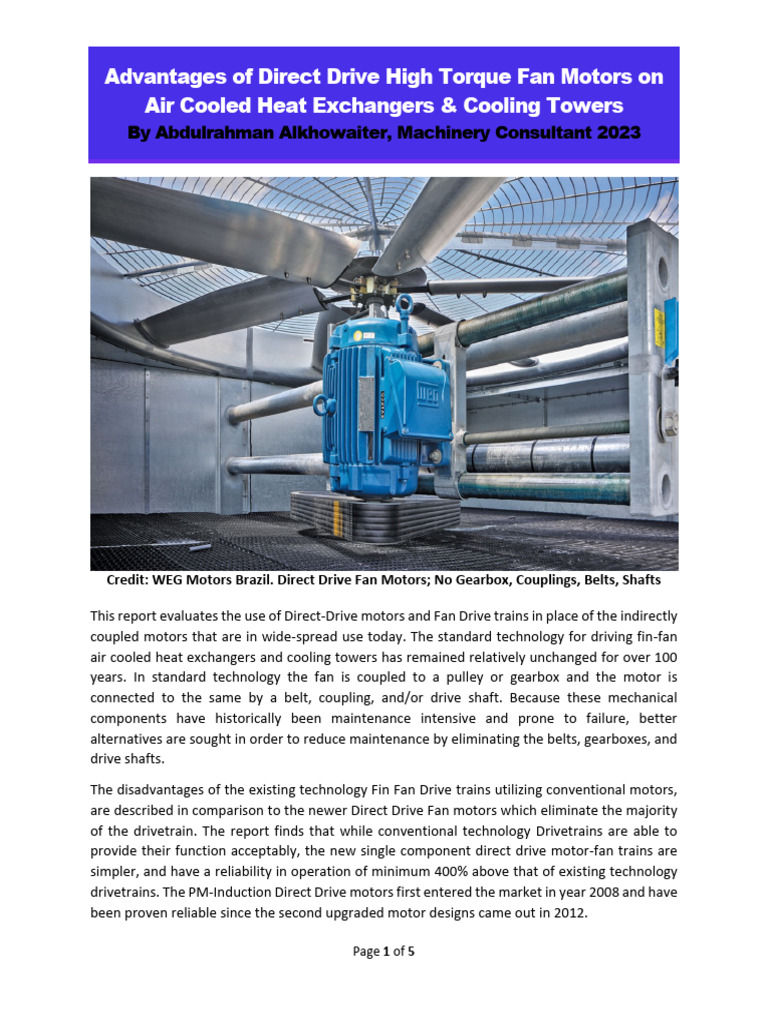 Advantages of Direct Drive High Torque Fan Motors on Air Cooled Heat Exchangers & Cooling Towers
By Abdulrahman Alkhowaiter, Machinery Consultant 2023

WEG

Credit: WEG Motors Brazil. Direct Drive Fan Motors; No Gearbox, Couplings, Belts, Shafts

This report evaluates the use of Direct-Drive motors and Fan Drive trains in place of the indirectly coupled motors that are in wide-spread use today. The standard technology for driving fin-fan air cooled heat exchangers and cooling towers has remained relatively unchanged for over 100 years. In standard technology the fan is coupled to a pulley or gearbox and the motor is connected to the same by a belt, coupling, and/or drive shaft. Because these mechanical components have historically been maintenance intensive and prone to failure, better alternatives are sought in order to reduce maintenance by eliminating the belts, gearboxes, and drive shafts.

The disadvantages of the existing technology Fin Fan Drive trains utilizing conventional motors, are described in comparison to the newer Direct Drive Fan motors which eliminate the majority of the drivetrain. The report finds that while conventional technology Drivetrains are able to provide their function acceptably, the new single component direct drive motor-fan trains are simpler, and have a reliability in operation of minimum 400% above that of existing technology drivetrains. The PM-Induction Direct Drive motors first entered the market in year 2008 and have been proven reliable since the second upgraded motor designs came out in 2012.

Page 1 of 5